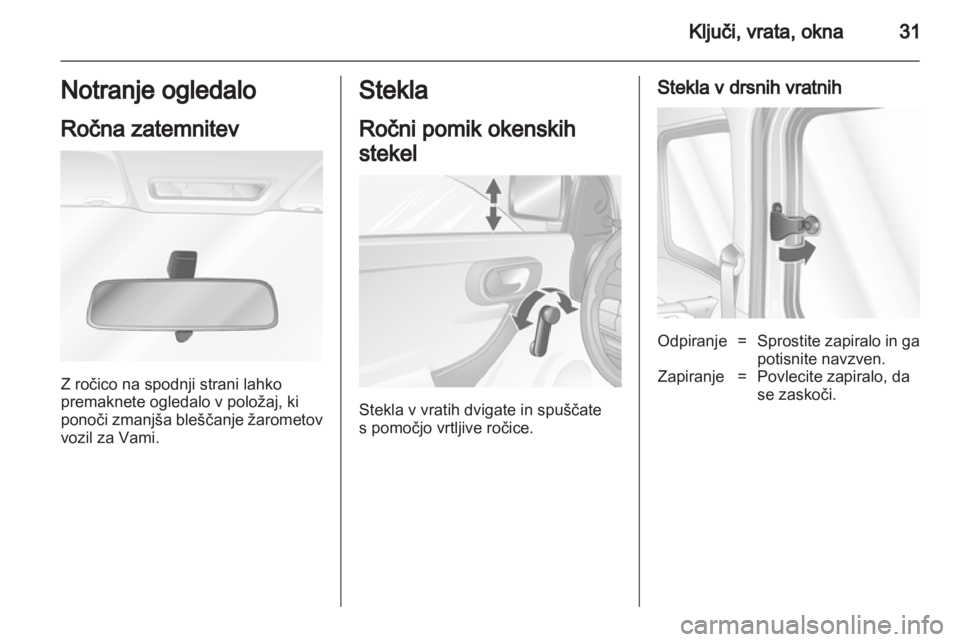 Ključi, vrata, okna 31

Notranje ogledalo

Ročna zatemnitev

Z ročico na spodnji strani lahko premaknete ogledalo v položaj, ki ponoči zmanjša bleščanje žarometov vozil za Vami.

Stekla

Ročni pomik okenskih stekel

Stekla v vratih dvigate in spuščate s pomočjo vrtljive ročice.

Stekla v drsnih vratnih

Odpiranje = Sprostite zapiralo in ga potisnite navzven.
Zapiranje = Povlecite zapiralo, da se zaskoči.

carmanualsonline.info